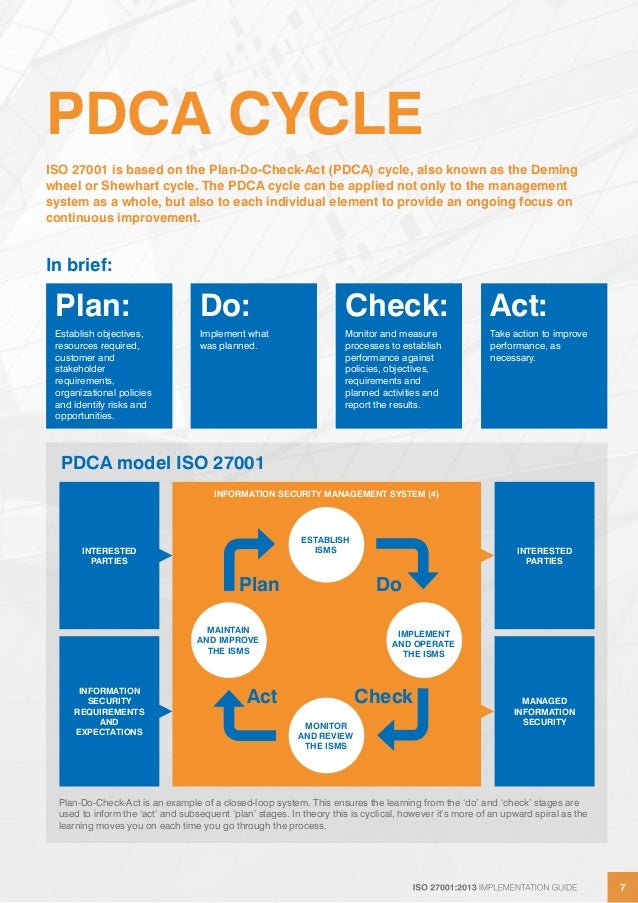 PDCA CYCLE

ISO 27001 is based on the Plan-Do-Check-Act (PDCA) cycle, also known as the Deming wheel or Shewhart cycle. The PDCA cycle can be applied not only to the management system as a whole, but also to each individual element to provide an ongoing focus on continuous improvement.

In brief:

Plan:
Establish objectives, resources required, customer and stakeholder requirements, organizational policies and identify risks and opportunities.

Do:
Implement what was planned.

Check:
Monitor and measure processes to establish performance against policies, objectives, requirements and planned activities and report the results.

Act:
Take action to improve performance, as necessary.

PDCA model ISO 27001

INFORMATION SECURITY MANAGEMENT SYSTEM (4)

INTERESTED PARTIES

INFORMATION SECURITY REQUIREMENTS AND EXPECTATIONS

ESTABLISH ISMS

Plan

Do

MAINTAIN AND IMPROVE THE ISMS

IMPLEMENT AND OPERATE THE ISMS

Act

Check

MONITOR AND REVIEW THE ISMS

INTERESTED PARTIES

MANAGED INFORMATION SECURITY

Plan-Do-Check-Act is an example of a closed-loop system. This ensures the learning from the 'do' and 'check' stages are used to inform the 'act' and subsequent 'plan' stages. In theory this is cyclical, however it's more of an upward spiral as the learning moves you on each time you go through the process.

ISO 27001:2013 IMPLEMENTATION GUIDE 7